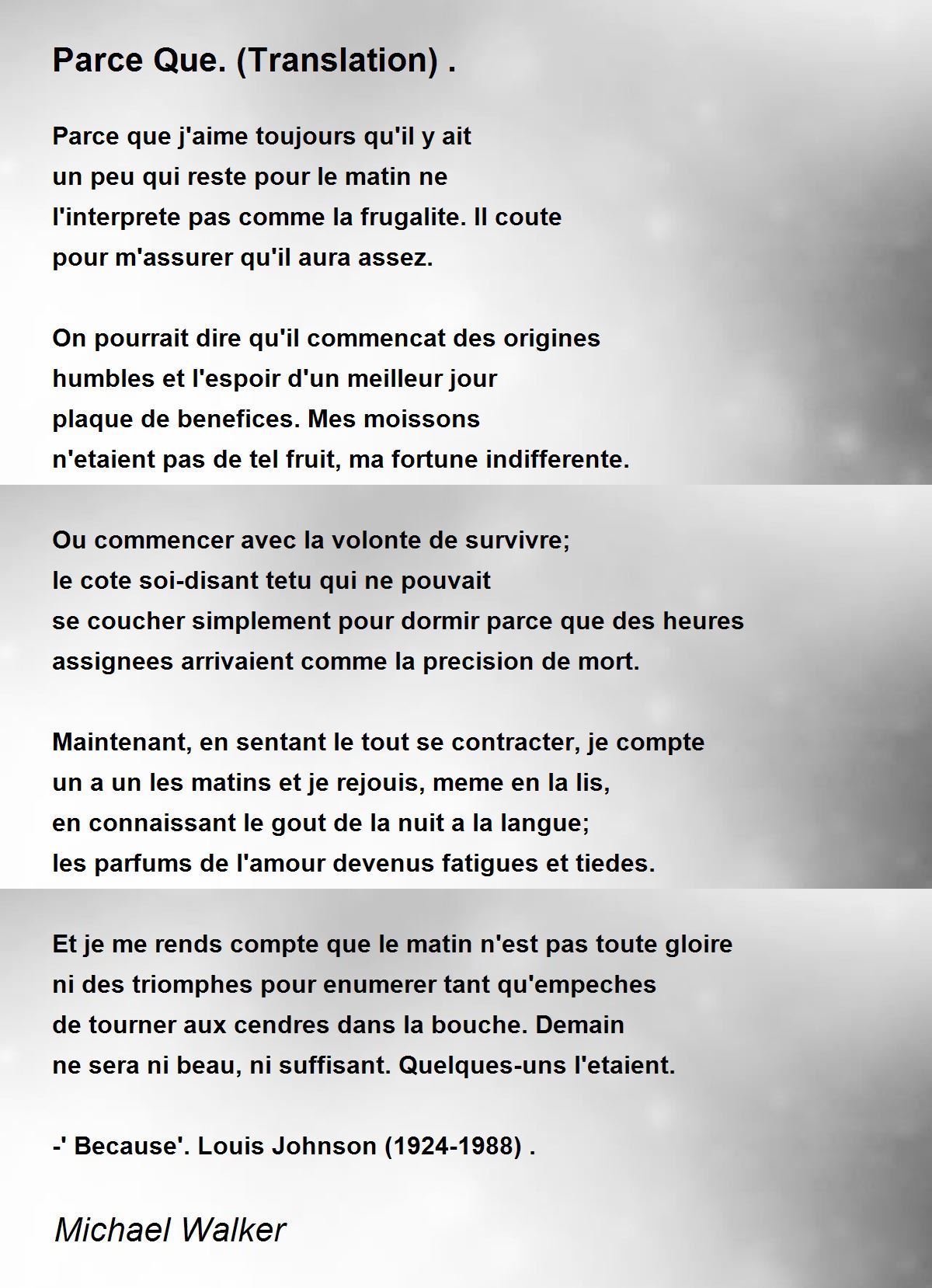 Parce Que. (Translation) .

Parce que j'aime toujours qu'il y ait
un peu qui reste pour le matin ne
l'interprete pas comme la frugalite. Il coute
pour m'assurer qu'il aura assez.

On pourrait dire qu'il commencat des origines
humbles et l'espoir d'un meilleur jour
plaque de benefices. Mes moissons
n'etaient pas de tel fruit, ma fortune indifferente.

Ou commencer avec la volonte de survivre;
le cote soi-disant tetu qui ne pouvait
se coucher simplement pour dormir parce que des heures
assignees arrivaient comme la precision de mort.

Maintenant, en sentant le tout se contracter, je compte
un a un les matins et je rejouis, meme en la lis,
en connaissant le gout de la nuit a la langue;
les parfums de l'amour devenus fatigues et tiedes.

Et je me rends compte que le matin n'est pas toute gloire
ni des triomphes pour enumerer tant qu'empeches
de tourner aux cendres dans la bouche. Demain
ne sera ni beau, ni suffisant. Quelques-uns l'etaient.

-' Because'. Louis Johnson (1924-1988) .

Michael Walker